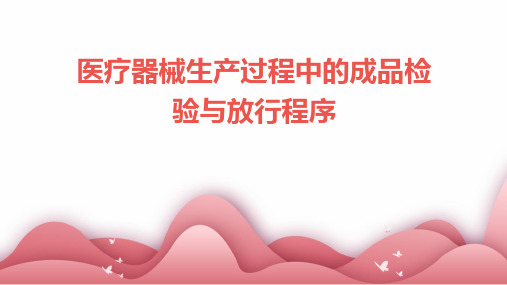 医疗器械生产过程中的成品检验与放行程序